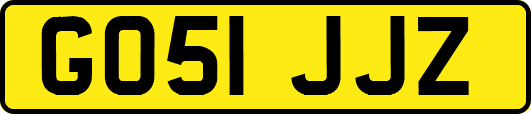 GO51 JJZ